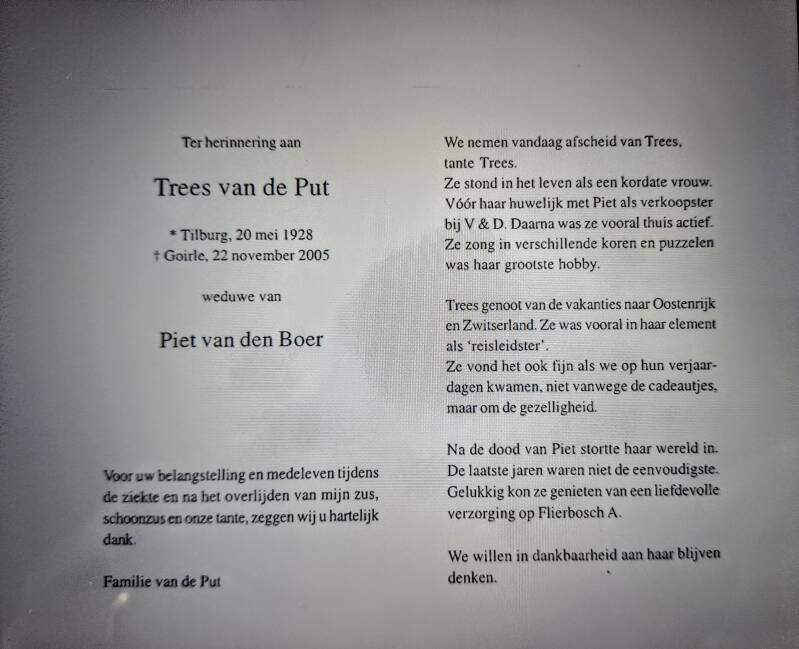 Ter herinnering aan

Trees van de Put

* Tilburg, 20 mei 1928
† Goirle, 22 november 2005

weduwe van

Piet van den Boer

Voor uw belangstelling en medeleven tijdens de ziekte en na het overlijden van mijn zus, schoonzus en onze tante, zeggen wij u hartelijk dank.

Familie van de Put

We nemen vandaag afscheid van Trees, tante Trees.
Ze stond in het leven als een kordate vrouw. Vóór haar huwelijk met Piet als verkoopster bij V & D. Daarna was ze vooral thuis actief. Ze zong in verschillende koren en puzzelen was haar grootste hobby.

Trees genoot van de vakanties naar Oostenrijk en Zwitserland. Ze was vooral in haar element als 'reisleidster'.
Ze vond het ook fijn als we op hun verjaardagen kwamen, niet vanwege de cadeautjes, maar om de gezelligheid.

Na de dood van Piet stortte haar wereld in. De laatste jaren waren niet de eenvoudigste. Gelukkig kon ze genieten van een liefdevolle verzorging op Flierbosch A.

We willen in dankbaarheid aan haar blijven denken.